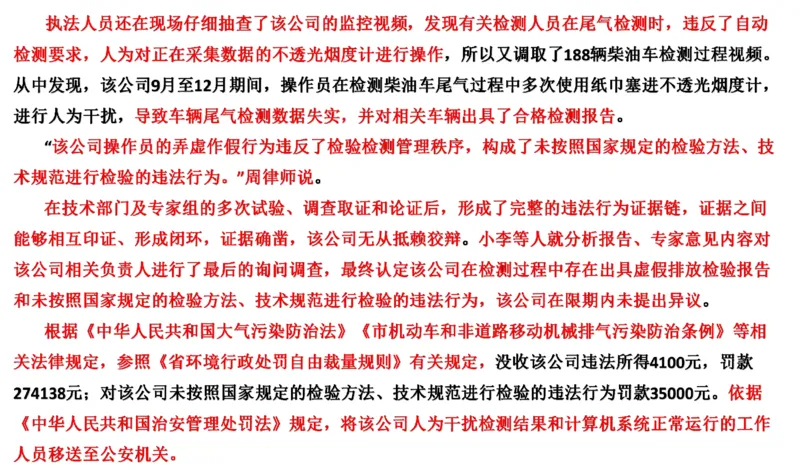 执法人员还在现场仔细抽查了该公司的监控视频，发现有关检测人员在尾气检测时，违反了自动检测要求，人为对正在采集数据的不透光烟度计进行操作，所以又调取了188辆柴油车检测过程视频。从中发现，该公司9月至12月期间，操作员在检测柴油车尾气过程中多次使用纸巾塞进不透光烟度计，进行人为干扰，导致车辆尾气检测数据失实，并对相关车辆出具了合格检测报告。

“该公司操作员的弄虚作假行为违反了检验检测管理秩序，构成了未按照国家规定的检验方法、技术规范进行检验的违法行为。”周律师说。

在技术部门及专家组的多次试验、调查取证和论证后，形成了完整的违法行为证据链，证据之间能够相互印证、形成闭环，证据确凿，该公司无从抵赖狡辩。小李等人就分析报告、专家意见内容对该公司相关负责人进行了最后的询问调查，最终认定该公司在检测过程中存在出具虚假排放检验报告和未按照国家规定的检验方法、技术规范进行检验的违法行为，该公司在限期内未提出异议。

根据《中华人民共和国大气污染防治法》《市机动车和非道路移动机械排气污染防治条例》等相关法律规定，参照《省环境行政处罚自由裁量规则》有关规定，没收该公司违法所得4100元，罚款274138元；对该公司未按照国家规定的检验方法、技术规范进行检验的违法行为罚款35000元。依据《中华人民共和国治安管理处罚法》规定，将该公司人为干扰检测结果和计算机系统正常运行的工作人员移送至公安机关。